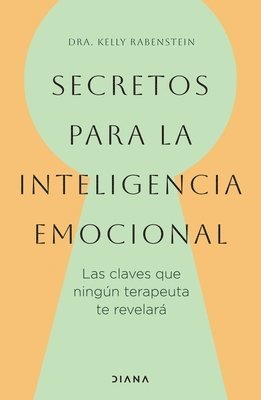 DRA. KELLY RABENSTEIN

SECRETOS PARA LA INTELIGENCIA EMOCIONAL

Las claves que ningún terapeuta te revelará

DIANA